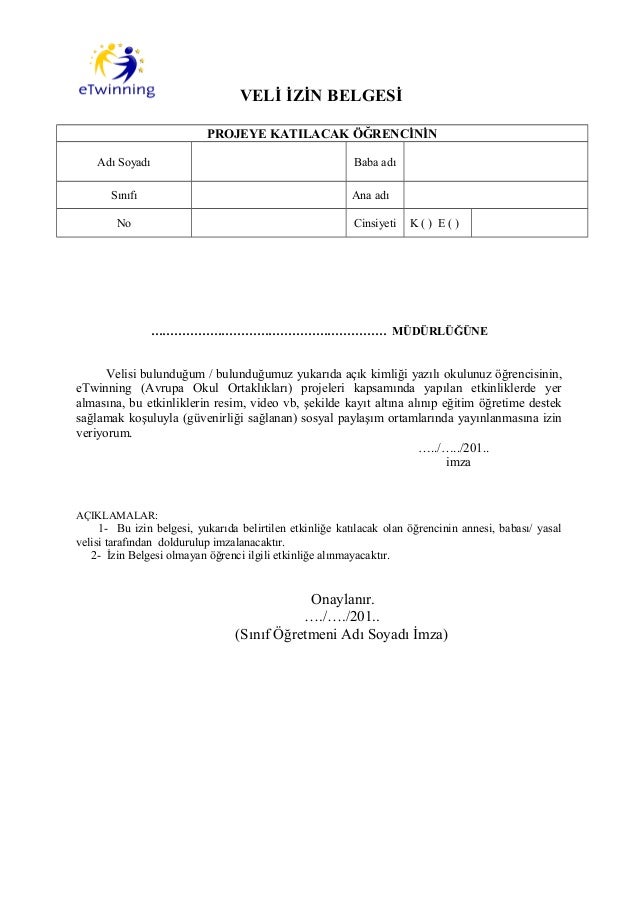 eTwinning

VELİ İZİN BELGESİ

| PROJEYE KATILACAK ÖĞRENCİNİN | | | | |
|---|---|---|---|---|
| Adı Soyadı | | Baba adı | | |
| Sınıfı | | Ana adı | | |
| No | | Cinsiyeti | K ( ) E ( ) | |

………………………………………………… MÜDÜRLÜĞÜNE

Velisi bulunduğum / bulunduğumuz yukarıda açık kimliği yazılı okulunuz öğrencisinin, eTwinning (Avrupa Okul Ortaklıkları) projeleri kapsamında yapılan etkinliklerde yer almasına, bu etkinliklerin resim, video vb, şekilde kayıt altına alınıp eğitim öğretime destek sağlamak koşuluyla (güvenirliği sağlanan) sosyal paylaşım ortamlarında yayınlanmasına izin veriyorum.

…../…../201..
imza

AÇIKLAMALAR:
1- Bu izin belgesi, yukarıda belirtilen etkinliğe katılacak olan öğrencinin annesi, babası/ yasal velisi tarafından doldurulup imzalanacaktır.
2- İzin Belgesi olmayan öğrenci ilgili etkinliğe alınmayacaktır.

Onaylanır.
…./…./201..
(Sınıf Öğretmeni Adı Soyadı İmza)